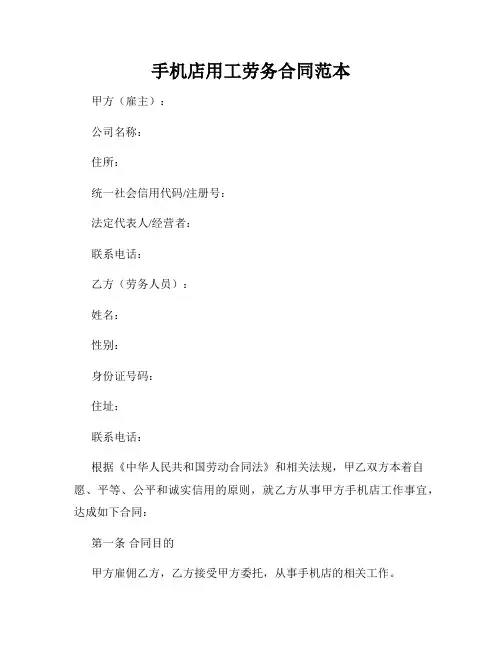 手机店用工劳务合同范本

甲方（雇主）：

公司名称：

住所：

统一社会信用代码/注册号：

法定代表人/经营者：

联系电话：

乙方（劳务人员）：

姓名：

性别：

身份证号码：

住址：

联系电话：

根据《中华人民共和国劳动合同法》和相关法规，甲乙双方本着自愿、平等、公平和诚实信用的原则，就乙方从事甲方手机店工作事宜，达成如下合同：

第一条 合同目的

甲方雇佣乙方，乙方接受甲方委托，从事手机店的相关工作。